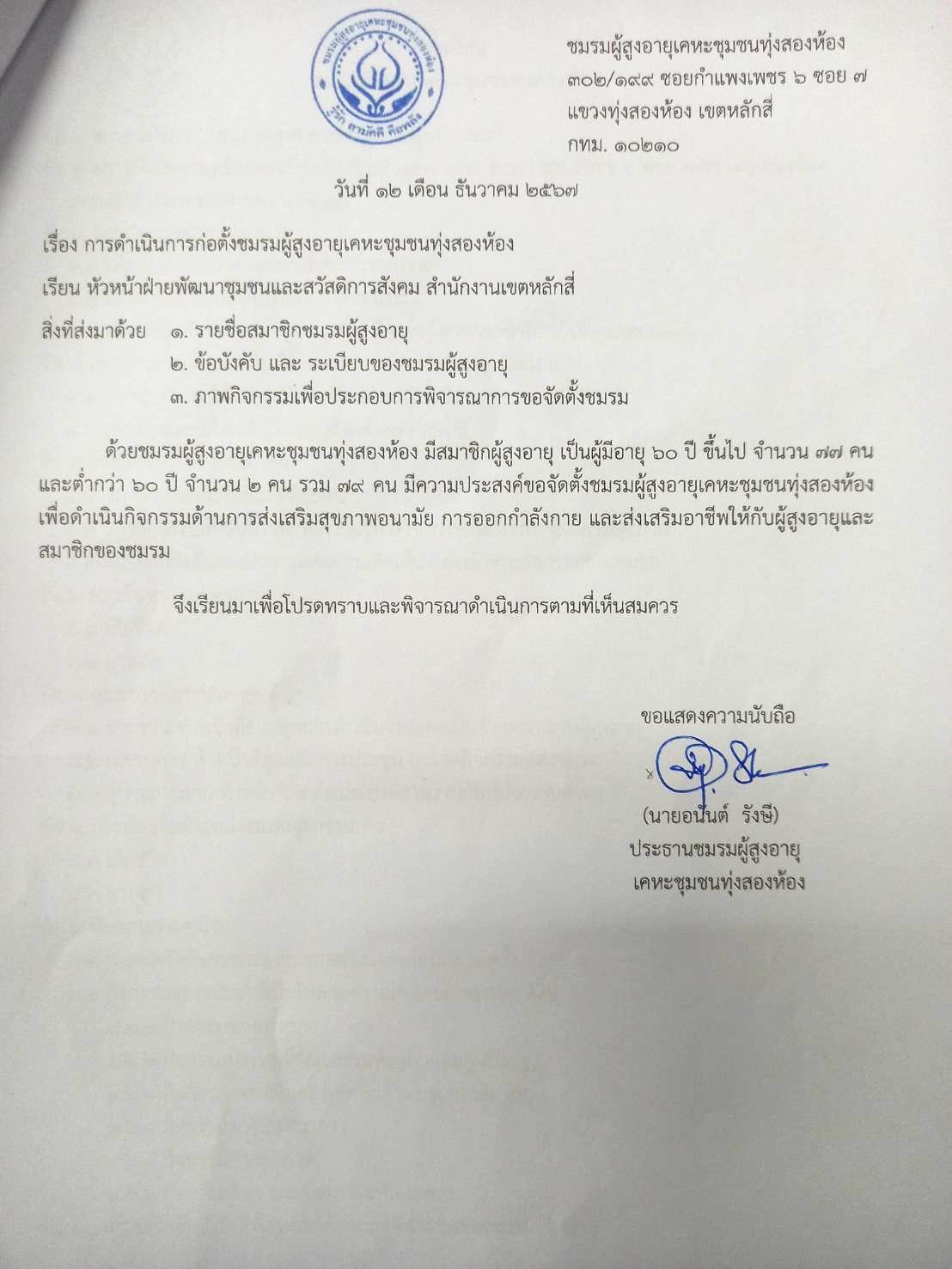 ชมรมผู้สูงอายุเคหะชุมชนทุ่งสองห้อง
รู้รัก สามัคคี คือพลัง

ชมรมผู้สูงอายุเคหะชุมชนทุ่งสองห้อง
๓๐๒/๑๙๙ ซอยกำแพงเพชร ๖ ซอย ๗
แขวงทุ่งสองห้อง เขตหลักสี่
กทม. ๑๐๒๑๐

วันที่ ๑๒ เดือน ธันวาคม ๒๕๖๗

เรื่อง การดำเนินการก่อตั้งชมรมผู้สูงอายุเคหะชุมชนทุ่งสองห้อง

เรียน หัวหน้าฝ่ายพัฒนาชุมชนและสวัสดิการสังคม สำนักงานเขตหลักสี่

สิ่งที่ส่งมาด้วย ๑. รายชื่อสมาชิกชมรมผู้สูงอายุ
๒. ข้อบังคับ และ ระเบียบของชมรมผู้สูงอายุ
๓. ภาพกิจกรรมเพื่อประกอบการพิจารณาการขอจัดตั้งชมรม

ด้วยชมรมผู้สูงอายุเคหะชุมชนทุ่งสองห้อง มีสมาชิกผู้สูงอายุ เป็นผู้มีอายุ ๖๐ ปี ขึ้นไป จำนวน ๗๗ คน และต่ำกว่า ๖๐ ปี จำนวน ๒ คน รวม ๗๙ คน มีความประสงค์ขอจัดตั้งชมรมผู้สูงอายุเคหะชุมชนทุ่งสองห้อง เพื่อดำเนินกิจกรรมด้านการส่งเสริมสุขภาพอนามัย การออกกำลังกาย และส่งเสริมอาชีพให้กับผู้สูงอายุและสมาชิกของชมรม

จึงเรียนมาเพื่อโปรดทราบและพิจารณาดำเนินการตามที่เห็นสมควร

ขอแสดงความนับถือ

(นายอนันต์ รังษี)
ประธานชมรมผู้สูงอายุ
เคหะชุมชนทุ่งสองห้อง